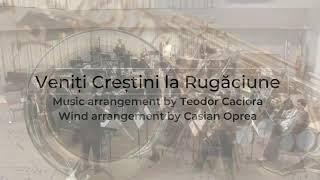 Veniți Creștini la Rugăciune
Music arrangement by Teodor Caciora
Wind arrangement by Casian Oprea